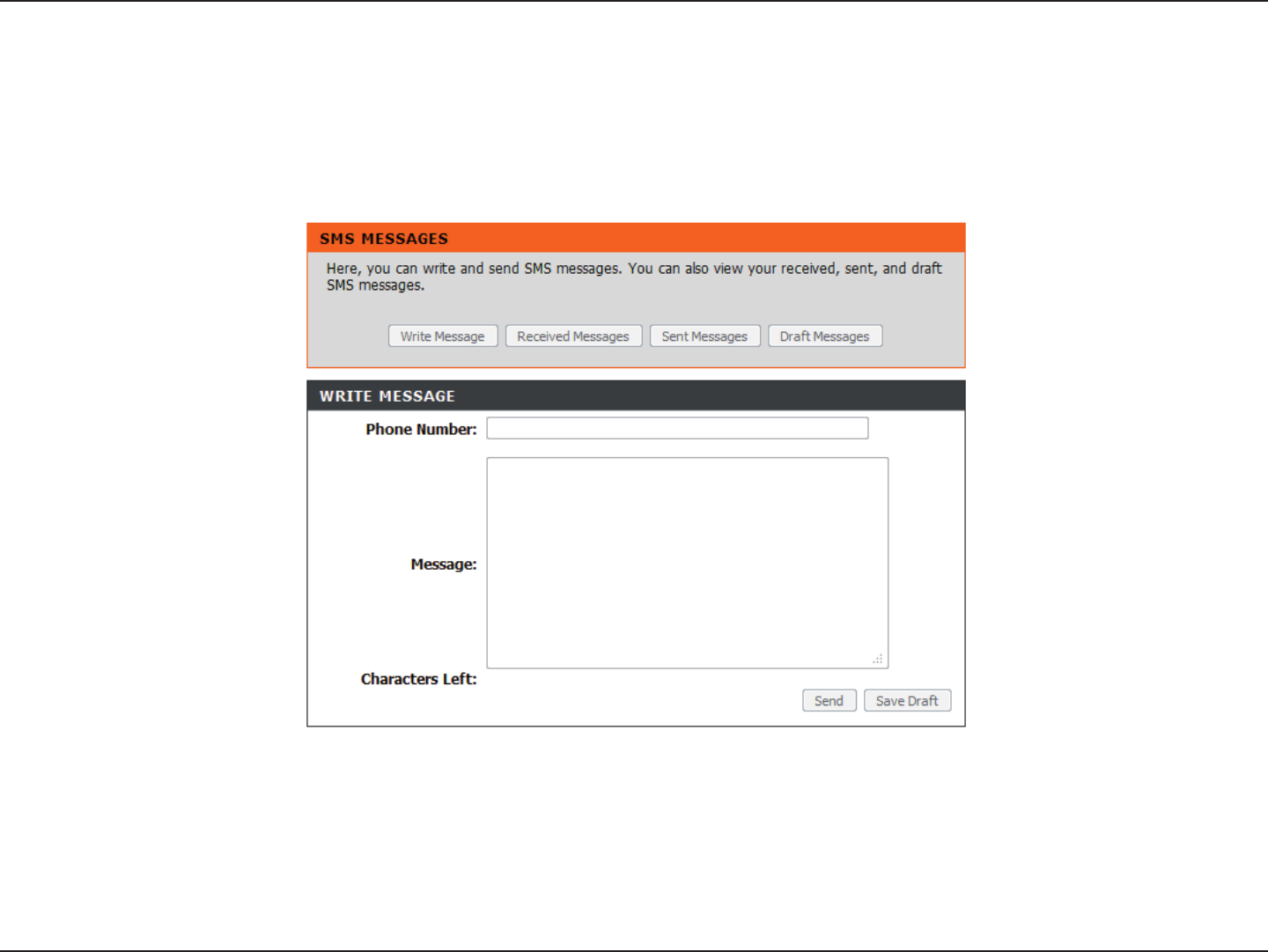 SMS MESSAGES

Here, you can write and send SMS messages. You can also view your received, sent, and draft SMS messages.

Write Message Received Messages Sent Messages Draft Messages

WRITE MESSAGE

Phone Number:

Message:

Characters Left:

Send Save Draft